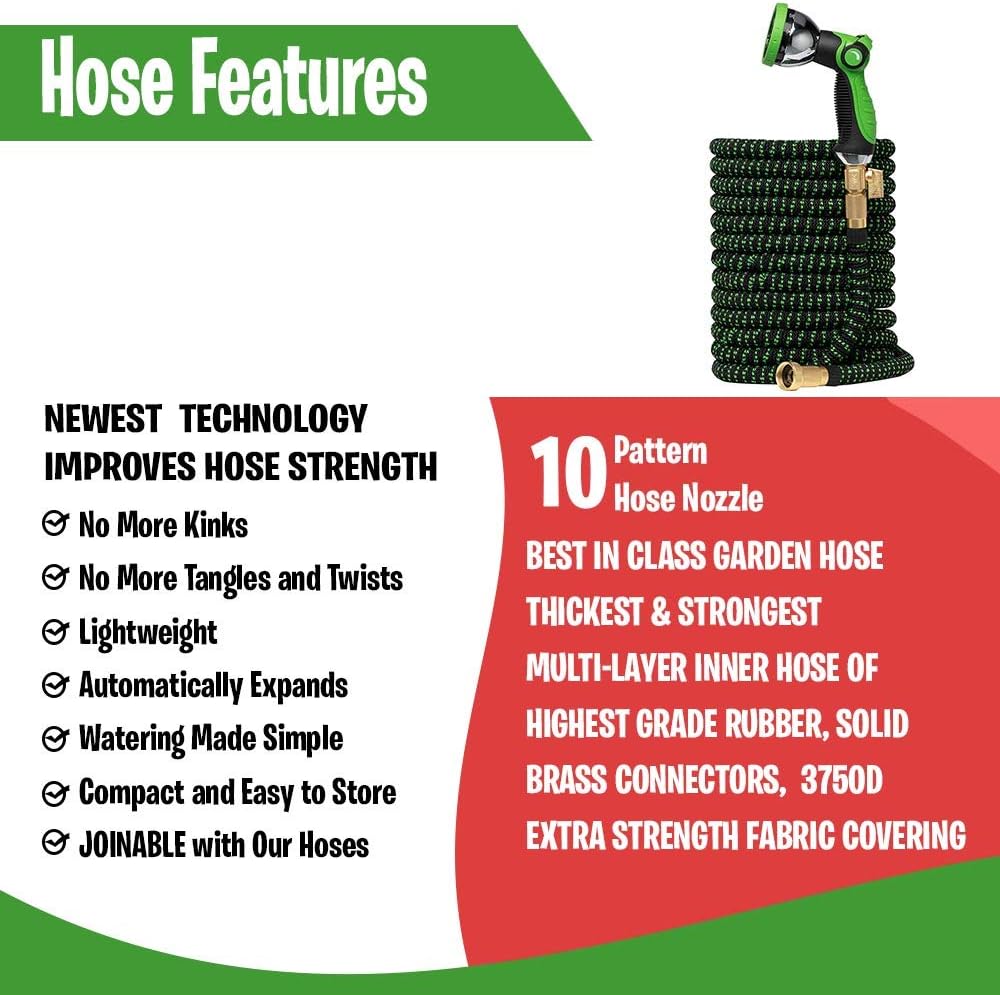 Hose Features

NEWEST TECHNOLOGY IMPROVES HOSE STRENGTH

No More Kinks

No More Tangles and Twists

Lightweight

Automatically Expands

Watering Made Simple

Compact and Easy to Store

JOINABLE with Our Hoses

10 Pattern Hose Nozzle

BEST IN CLASS GARDEN HOSE THICKEST & STRONGEST MULTI-LAYER INNER HOSE OF HIGHEST GRADE RUBBER, SOLID BRASS CONNECTORS, 3750D EXTRA STRENGTH FABRIC COVERING